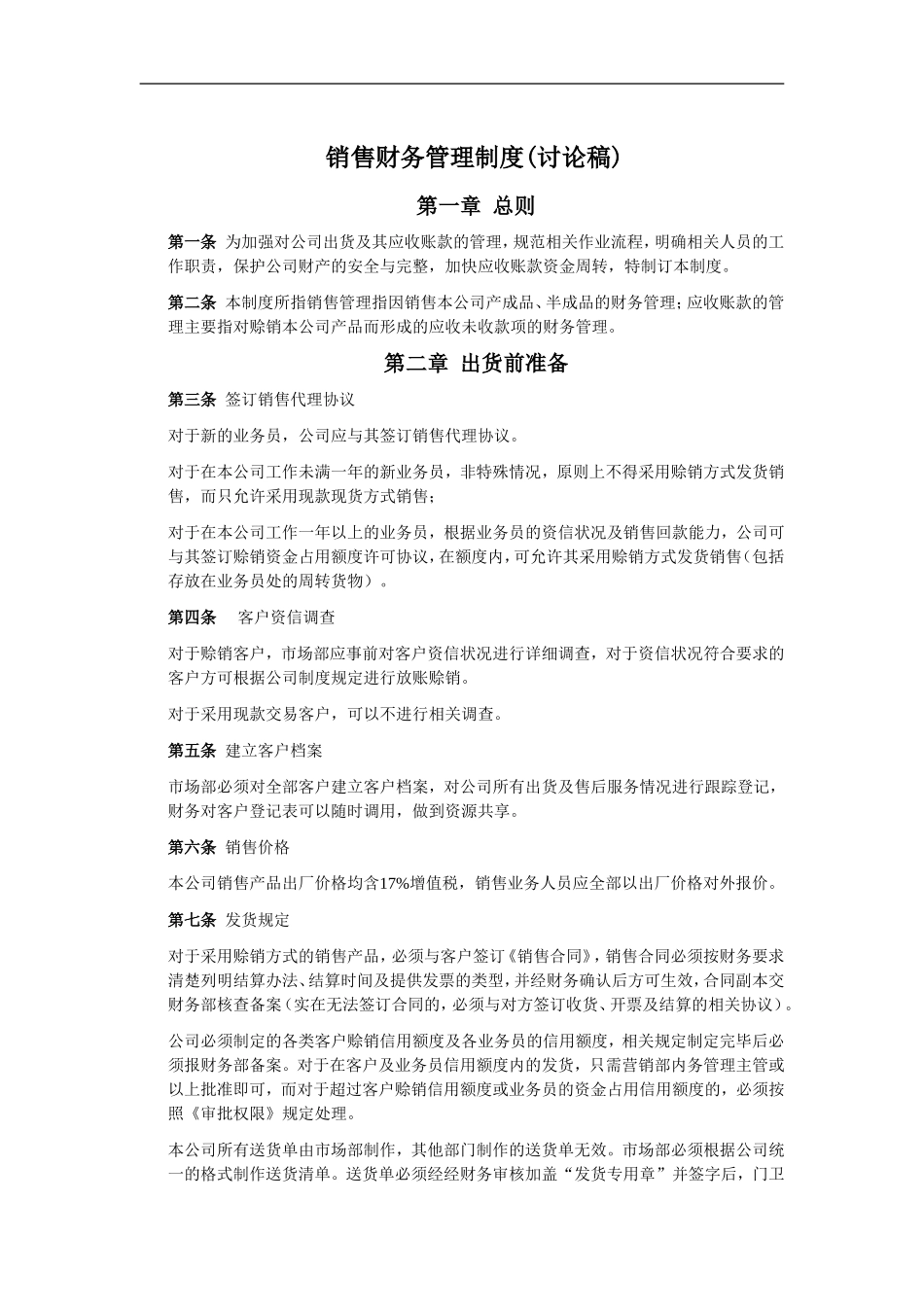 销售财务管理制度(讨论稿)

第一章 总则

第一条 为加强对公司出货及其应收账款的管理，规范相关作业流程，明确相关人员的工作职责，保护公司财产的安全与完整，加快应收账款资金周转，特制订本制度。

第二条 本制度所指销售管理指因销售本公司产成品、半成品的财务管理；应收账款的管理主要指对赊销本公司产品而形成的应收未收款项的财务管理。

第二章 出货前准备

第三条 签订销售代理协议

对于新的业务员，公司应与其签订销售代理协议。

对于在本公司工作未满一年的新业务员，非特殊情况，原则上不得采用赊销方式发货销售，而只允许采用现款现货方式销售；

对于在本公司工作一年以上的业务员，根据业务员的资信状况及销售回款能力，公司可与其签订赊销资金占用额度许可协议，在额度内，可允许其采用赊销方式发货销售（包括存放在业务员处的周转货物）。

第四条 客户资信调查

对于赊销客户，市场部应事前对客户资信状况进行详细调查，对于资信状况符合要求的客户方可根据公司制度规定进行放账赊销。

对于采用现款交易客户，可以不进行相关调查。

第五条 建立客户档案

市场部必须对全部客户建立客户档案，对公司所有出货及售后服务情况进行跟踪登记，财务对客户登记表可以随时调用，做到资源共享。

第六条 销售价格

本公司销售产品出厂价格均含17%增值税，销售业务人员应全部以出厂价格对外报价。

第七条 发货规定

对于采用赊销方式的销售产品，必须与客户签订《销售合同》，销售合同必须按财务要求清楚列明结算办法、结算时间及提供发票的类型，并经财务确认后方可生效，合同副本交财务部核查备案（实在无法签订合同的，必须与对方签订收货、开票及结算的相关协议）。

公司必须制定的各类客户赊销信用额度及各业务员的信用额度，相关规定制定完毕后必须报财务部备案。对于在客户及业务员信用额度内的发货，只需营销部内务管理主管或以上批准即可，而对于超过客户赊销信用额度或业务员的资金占用信用额度的，必须按照《审批权限》规定处理。

本公司所有送货单由市场部制作，其他部门制作的送货单无效。市场部必须根据公司统一的格式制作送货清单。送货单必须经经财务审核加盖“发货专用章”并签字后，门卫